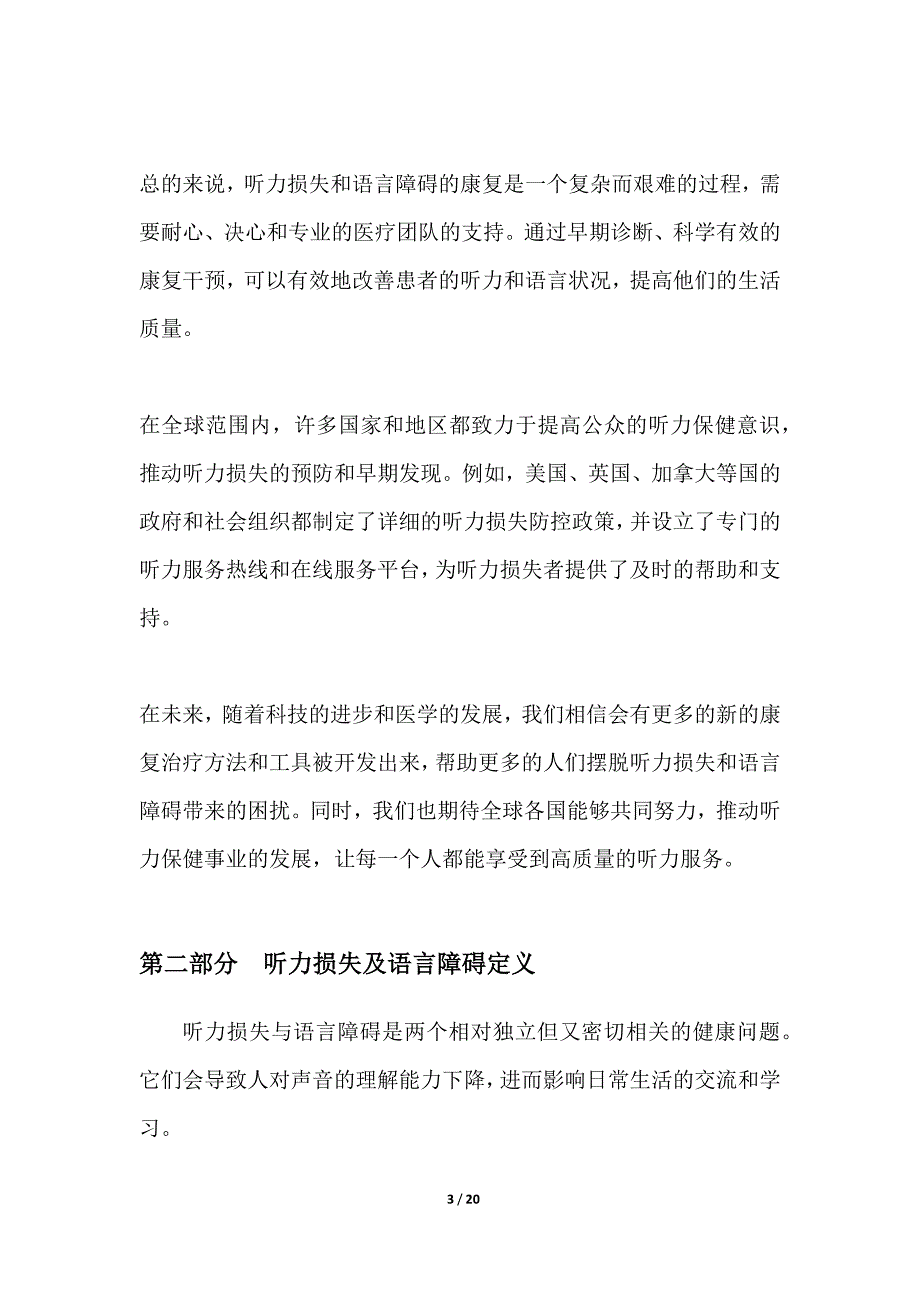 总的来说，听力损失和语言障碍的康复是一个复杂而艰难的过程，需要耐心、决心和专业的医疗团队的支持。通过早期诊断、科学有效的康复干预，可以有效地改善患者的听力和语言状况，提高他们的生活质量。

在全球范围内，许多国家和地区都致力于提高公众的听力保健意识，推动听力损失的预防和早期发现。例如，美国、英国、加拿大等国的政府和社会组织都制定了详细的听力损失防控政策，并设立了专门的听力服务热线和在线服务平台，为听力损失者提供了及时的帮助和支持。

在未来，随着科技的进步和医学的发展，我们相信会有更多的新的康复治疗方法和工具被开发出来，帮助更多的人们摆脱听力损失和语言障碍带来的困扰。同时，我们也期待全球各国能够共同努力，推动听力保健事业的发展，让每一个人都能享受到高质量的听力服务。

第二部分　听力损失及语言障碍定义

听力损失与语言障碍是两个相对独立但又密切相关的健康问题。它们会导致人对声音的理解能力下降，进而影响日常生活的交流和学习。

3 / 20